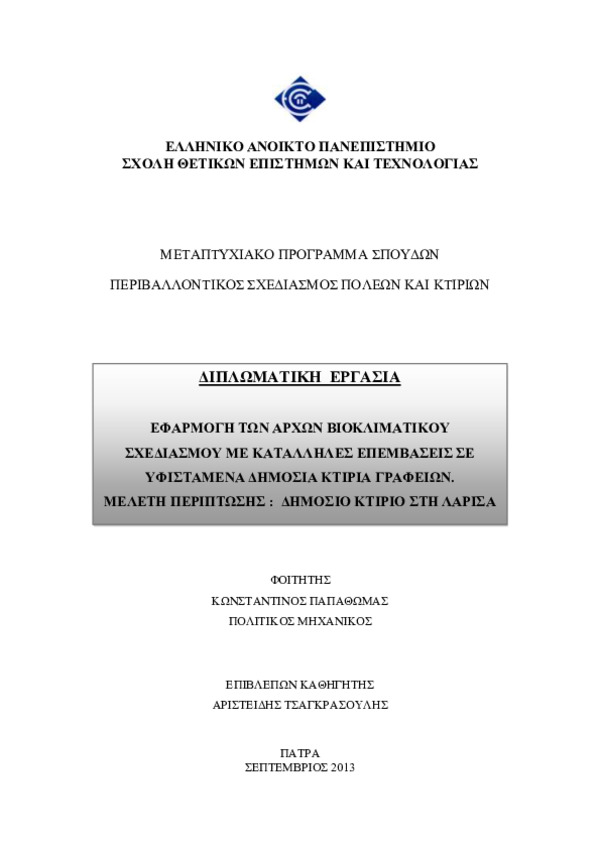 ΕΛΛΗΝΙΚΟ ΑΝΟΙΚΤΟ ΠΑΝΕΠΙΣΤΗΜΙΟ
ΣΧΟΛΗ ΘΕΤΙΚΩΝ ΕΠΙΣΤΗΜΩΝ ΚΑΙ ΤΕΧΝΟΛΟΓΙΑΣ

ΜΕΤΑΠΤΥΧΙΑΚΟ ΠΡΟΓΡΑΜΜΑ ΣΠΟΥΔΩΝ

ΠΕΡΙΒΑΛΛΟΝΤΙΚΟΣ ΣΧΕΔΙΑΣΜΟΣ ΠΟΛΕΩΝ ΚΑΙ ΚΤΙΡΙΩΝ

ΔΙΠΛΩΜΑΤΙΚΗ ΕΡΓΑΣΙΑ

ΕΦΑΡΜΟΓΗ ΤΩΝ ΑΡΧΩΝ ΒΙΟΚΛΙΜΑΤΙΚΟΥ ΣΧΕΔΙΑΣΜΟΥ ΜΕ ΚΑΤΑΛΛΗΛΕΣ ΕΠΕΜΒΑΣΕΙΣ ΣΕ ΥΦΙΣΤΑΜΕΝΑ ΔΗΜΟΣΙΑ ΚΤΙΡΙΑ ΓΡΑΦΕΙΩΝ.
ΜΕΛΕΤΗ ΠΕΡΙΠΤΩΣΗΣ : ΔΗΜΟΣΙΟ ΚΤΙΡΙΟ ΣΤΗ ΛΑΡΙΣΑ

ΦΟΙΤΗΤΗΣ
ΚΩΝΣΤΑΝΤΙΝΟΣ ΠΑΠΑΘΩΜΑΣ
ΠΟΛΙΤΙΚΟΣ ΜΗΧΑΝΙΚΟΣ

ΕΠΙΒΛΕΠΩΝ ΚΑΘΗΓΗΤΗΣ
ΑΡΙΣΤΕΙΔΗΣ ΤΣΑΓΚΡΑΣΟΥΛΗΣ

ΠΑΤΡΑ
ΣΕΠΤΕΜΒΡΙΟΣ 2013